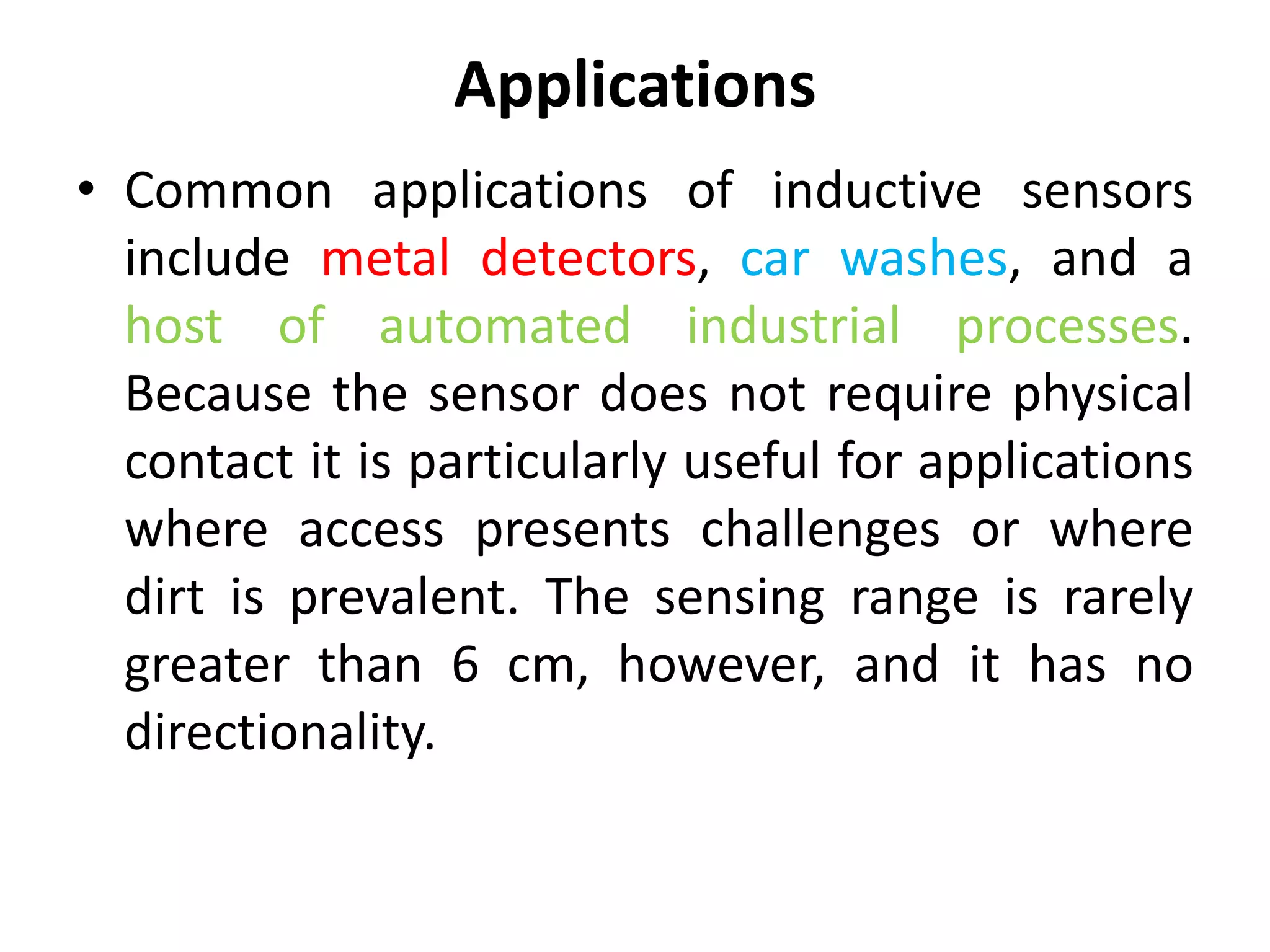 Applications

• Common applications of inductive sensors include metal detectors, car washes, and a host of automated industrial processes. Because the sensor does not require physical contact it is particularly useful for applications where access presents challenges or where dirt is prevalent. The sensing range is rarely greater than 6 cm, however, and it has no directionality.